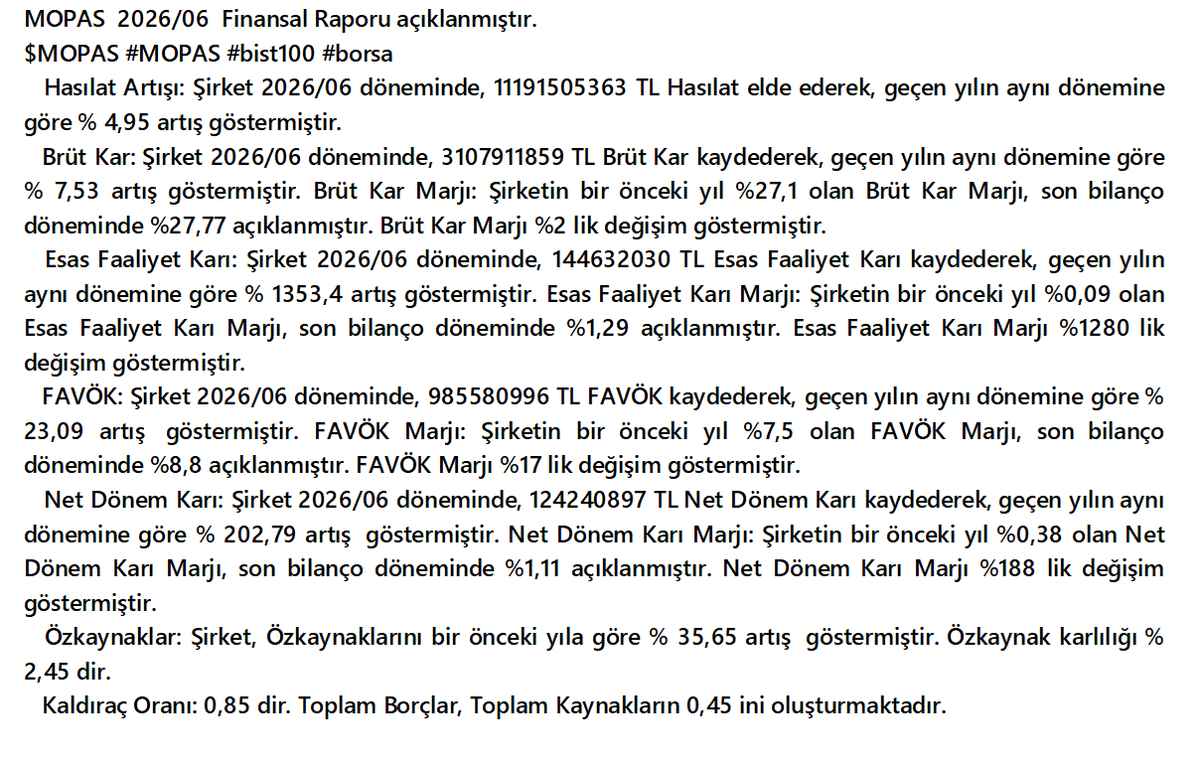 MOPAS 2026/06 Finansal Raporu açıklanmıştır.
$MOPAS #MOPAS #bist100 #borsa

Hasılat Artışı: Şirket 2026/06 döneminde, 11191505363 TL Hasılat elde ederek, geçen yılın aynı dönemine göre % 4,95 artış göstermiştir.

Brüt Kar: Şirket 2026/06 döneminde, 3107911859 TL Brüt Kar kaydederek, geçen yılın aynı dönemine göre % 7,53 artış göstermiştir. Brüt Kar Marjı: Şirketin bir önceki yıl %27,1 olan Brüt Kar Marjı, son bilanço döneminde %27,77 açıklanmıştır. Brüt Kar Marjı %2 lik değişim göstermiştir.

Esas Faaliyet Karı: Şirket 2026/06 döneminde, 144632030 TL Esas Faaliyet Karı kaydederek, geçen yılın aynı dönemine göre % 1353,4 artış göstermiştir. Esas Faaliyet Karı Marjı: Şirketin bir önceki yıl %0,09 olan Esas Faaliyet Karı Marjı, son bilanço döneminde %1,29 açıklanmıştır. Esas Faaliyet Karı Marjı %1280 lik değişim göstermiştir.

FAVÖK: Şirket 2026/06 döneminde, 985580996 TL FAVÖK kaydederek, geçen yılın aynı dönemine göre % 23,09 artış göstermiştir. FAVÖK Marjı: Şirketin bir önceki yıl %7,5 olan FAVÖK Marjı, son bilanço döneminde %8,8 açıklanmıştır. FAVÖK Marjı %17 lik değişim göstermiştir.

Net Dönem Karı: Şirket 2026/06 döneminde, 124240897 TL Net Dönem Karı kaydederek, geçen yılın aynı dönemine göre % 202,79 artış göstermiştir. Net Dönem Karı Marjı: Şirketin bir önceki yıl %0,38 olan Net Dönem Karı Marjı, son bilanço döneminde %1,11 açıklanmıştır. Net Dönem Karı Marjı %188 lik değişim göstermiştir.

Özkaynaklar: Şirket, Özkaynaklarını bir önceki yıla göre % 35,65 artış göstermiştir. Özkaynak karlılığı % 2,45 dir.

Kaldıraç Oranı: 0,85 dir. Toplam Borçlar, Toplam Kaynakların 0,45 ini oluşturmaktadır.